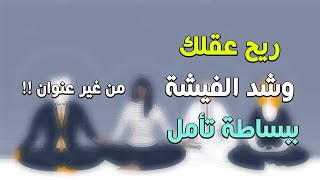 ريح عقلك

وشد الفيشة

من غير عنوان !!

ببساطة تأمل